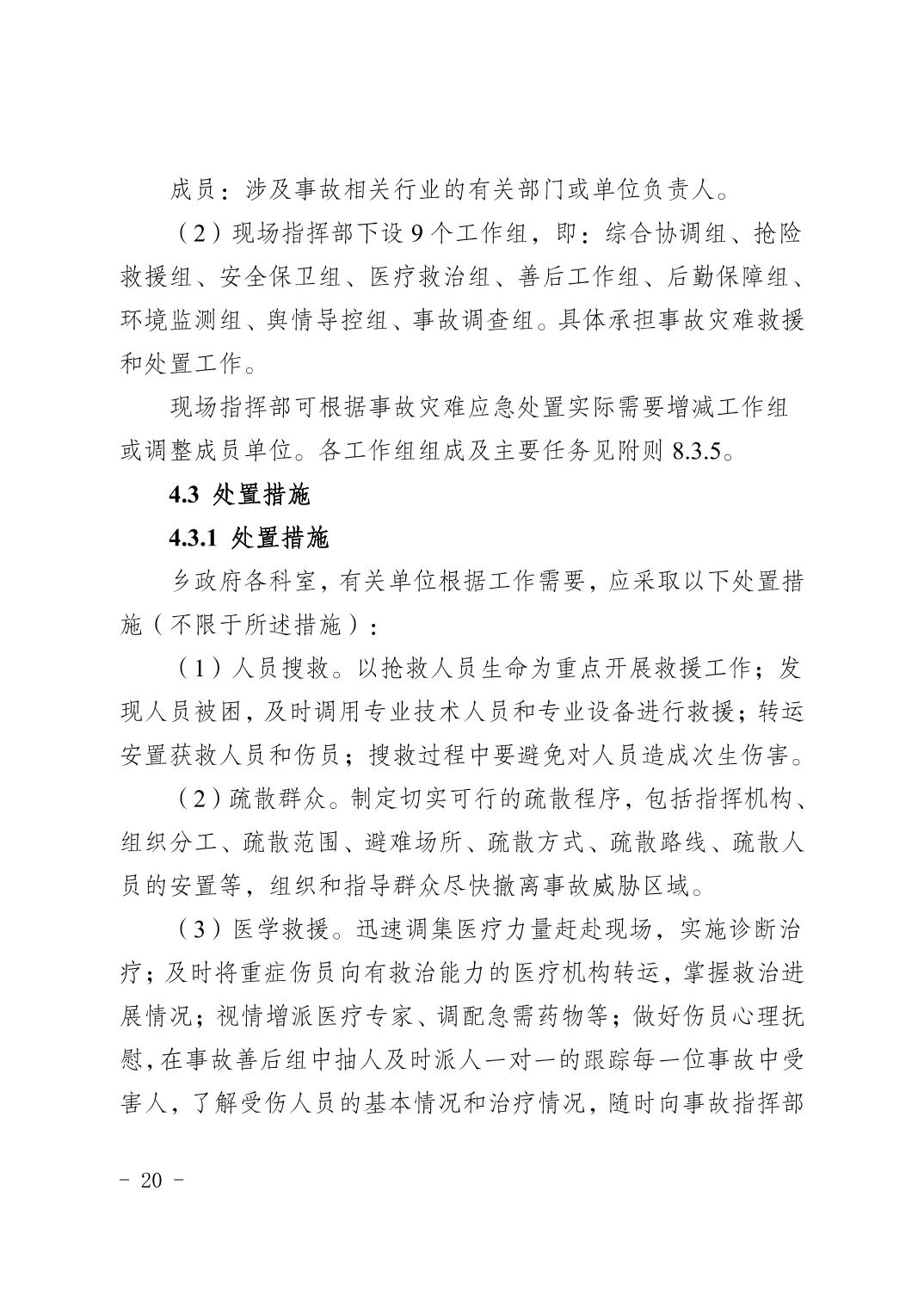 成员：涉及事故相关行业的有关部门或单位负责人。

（2）现场指挥部下设 9 个工作组，即：综合协调组、抢险救援组、安全保卫组、医疗救治组、善后工作组、后勤保障组、环境监测组、舆情导控组、事故调查组。具体承担事故灾难救援和处置工作。

现场指挥部可根据事故灾难应急处置实际需要增减工作组或调整成员单位。各工作组组成及主要任务见附则 8.3.5。

4.3 处置措施

4.3.1 处置措施

乡政府各科室，有关单位根据工作需要，应采取以下处置措施（不限于所述措施）：

（1）人员搜救。以抢救人员生命为重点开展救援工作；发现人员被困，及时调用专业技术人员和专业设备进行救援；转运安置获救人员和伤员；搜救过程中要避免对人员造成次生伤害。

（2）疏散群众。制定切实可行的疏散程序，包括指挥机构、组织分工、疏散范围、避难场所、疏散方式、疏散路线、疏散人员的安置等，组织和指导群众尽快撤离事故威胁区域。

（3）医学救援。迅速调集医疗力量赶赴现场，实施诊断治疗；及时将重症伤员向有救治能力的医疗机构转运，掌握救治进展情况；视情增派医疗专家、调配急需药物等；做好伤员心理抚慰，在事故善后组中抽人及时派人一对一的跟踪每一位事故中受害人，了解受伤人员的基本情况和治疗情况，随时向事故指挥部

－ 20 －